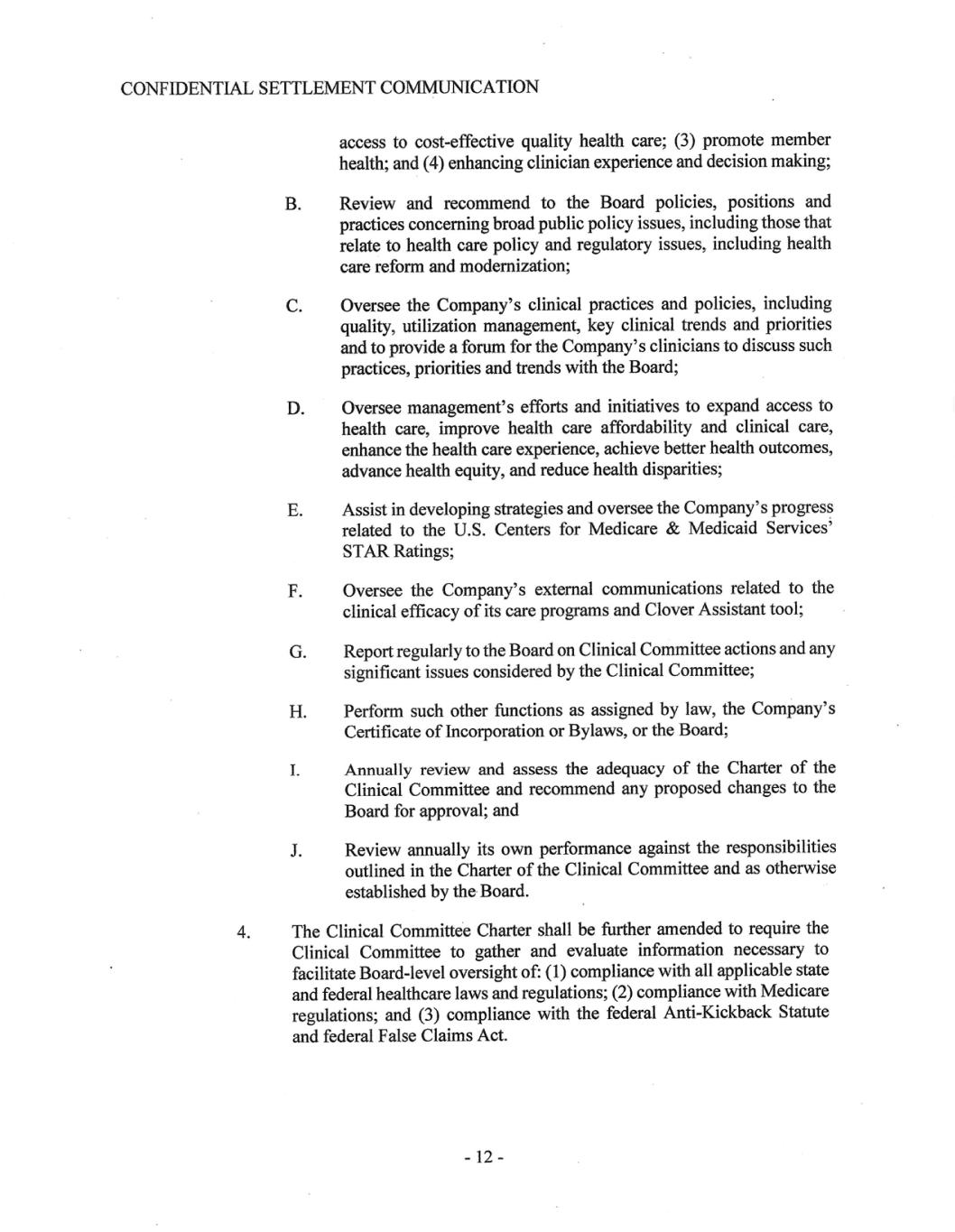 CONFIDENTIAL SETTLEMENT COMMUNICATION

access to cost-effective quality health care; (3) promote member health; and (4) enhancing clinician experience and decision making;

B. Review and recommend to the Board policies, positions and practices concerning broad public policy issues, including those that relate to health care policy and regulatory issues, including health care reform and modernization;

C. Oversee the Company's clinical practices and policies, including quality, utilization management, key clinical trends and priorities and to provide a forum for the Company's clinicians to discuss such practices, priorities and trends with the Board;

D. Oversee management's efforts and initiatives to expand access to health care, improve health care affordability and clinical care, enhance the health care experience, achieve better health outcomes, advance health equity, and reduce health disparities;

E. Assist in developing strategies and oversee the Company's progress related to the U.S. Centers for Medicare & Medicaid Services' STAR Ratings;

F. Oversee the Company's external communications related to the clinical efficacy of its care programs and Clover Assistant tool;

G. Report regularly to the Board on Clinical Committee actions and any significant issues considered by the Clinical Committee;

H. Perform such other functions as assigned by law, the Company's Certificate of Incorporation or Bylaws, or the Board;

I. Annually review and assess the adequacy of the Charter of the Clinical Committee and recommend any proposed changes to the Board for approval; and

J. Review annually its own performance against the responsibilities outlined in the Charter of the Clinical Committee and as otherwise established by the Board.

4. The Clinical Committee Charter shall be further amended to require the Clinical Committee to gather and evaluate information necessary to facilitate Board-level oversight of: (1) compliance with all applicable state and federal healthcare laws and regulations; (2) compliance with Medicare regulations; and (3) compliance with the federal Anti-Kickback Statute and federal False Claims Act.

- 12 -